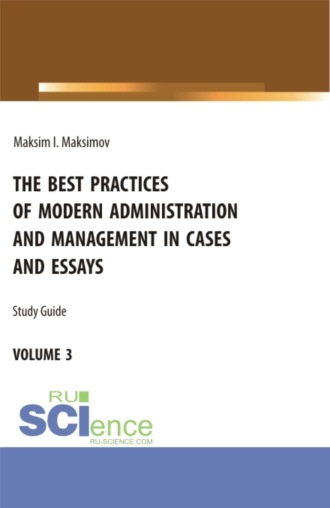 Maksim I. Maksimov

THE BEST PRACTICES OF MODERN ADMINISTRATION AND MANAGEMENT IN CASES AND ESSAYS

Study Guide

VOLUME 3

RU SCIence
RU-SCIENCE.COM